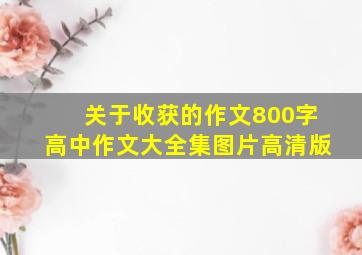 关于收获的作文800字
高中作文大全集图片高清版